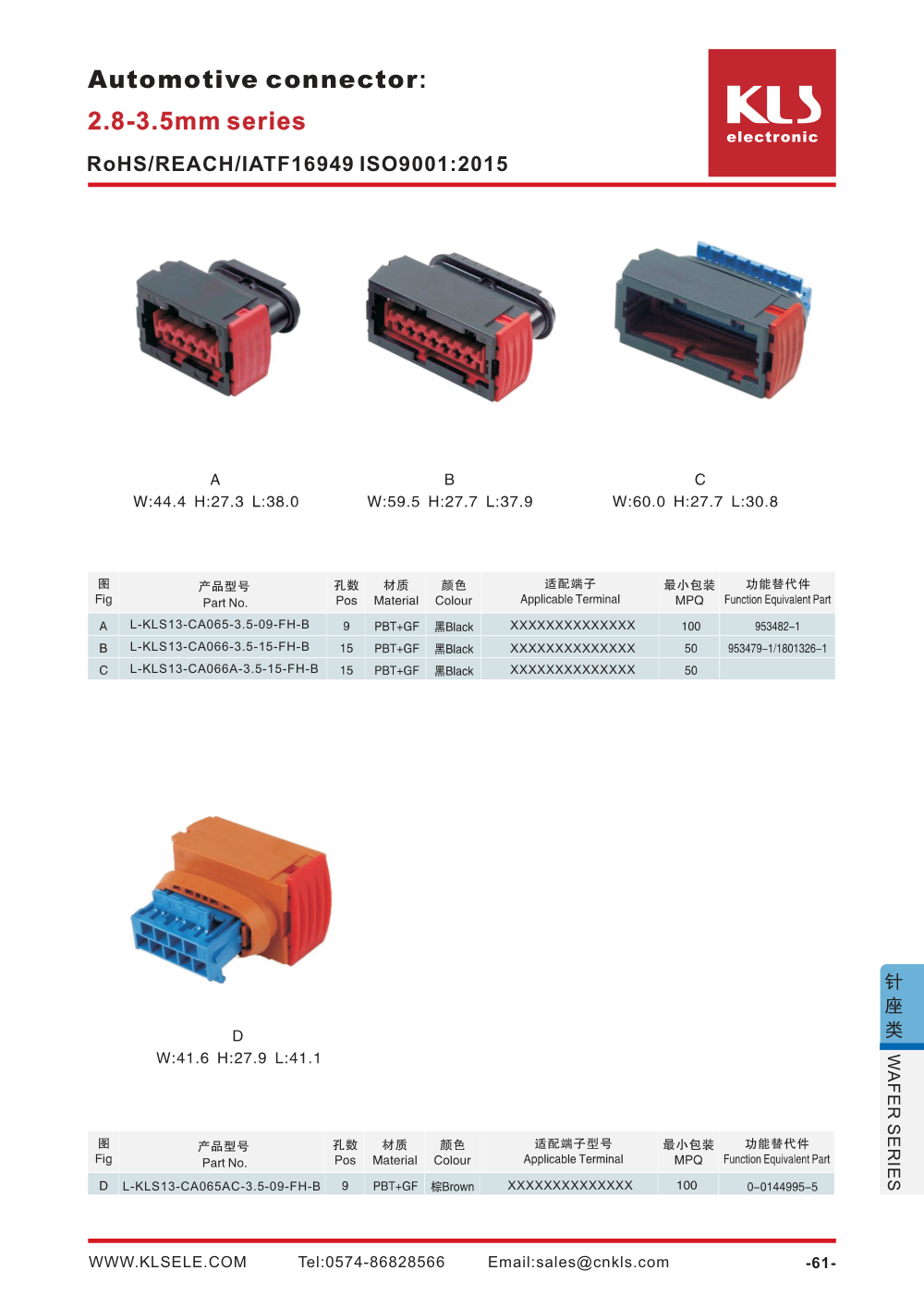 Automotive connector:
2.8-3.5mm series
RoHS/REACH/IATF16949 ISO9001:2015

KLS
electronic

A
W:44.4 H:27.3 L:38.0

B
W:59.5 H:27.7 L:37.9

C
W:60.0 H:27.7 L:30.8

| 图 Fig | 产品型号 Part No. | 孔数 Pos | 材质 Material | 颜色 Colour | 适配端子 Applicable Terminal | 最小包装 MPQ | 功能替代件 Function Equivalent Part |
|---|---|---|---|---|---|---|---|
| A | L-KLS13-CA065-3.5-09-FH-B | 9 | PBT+GF | 黑Black | XXXXXXXXXXXXXX | 100 | 953482–1 |
| B | L-KLS13-CA066-3.5-15-FH-B | 15 | PBT+GF | 黑Black | XXXXXXXXXXXXXX | 50 | 953479–1/1801326–1 |
| C | L-KLS13-CA066A-3.5-15-FH-B | 15 | PBT+GF | 黑Black | XXXXXXXXXXXXXX | 50 | |

D
W:41.6 H:27.9 L:41.1

| 图 Fig | 产品型号 Part No. | 孔数 Pos | 材质 Material | 颜色 Colour | 适配端子型号 Applicable Terminal | 最小包装 MPQ | 功能替代件 Function Equivalent Part |
|---|---|---|---|---|---|---|---|
| D | L-KLS13-CA065AC-3.5-09-FH-B | 9 | PBT+GF | 棕Brown | XXXXXXXXXXXXXX | 100 | 0–0144995–5 |

针座类
WAFER SERIES

WWW.KLSELE.COM Tel:0574-86828566 Email:sales@cnkls.com -61-